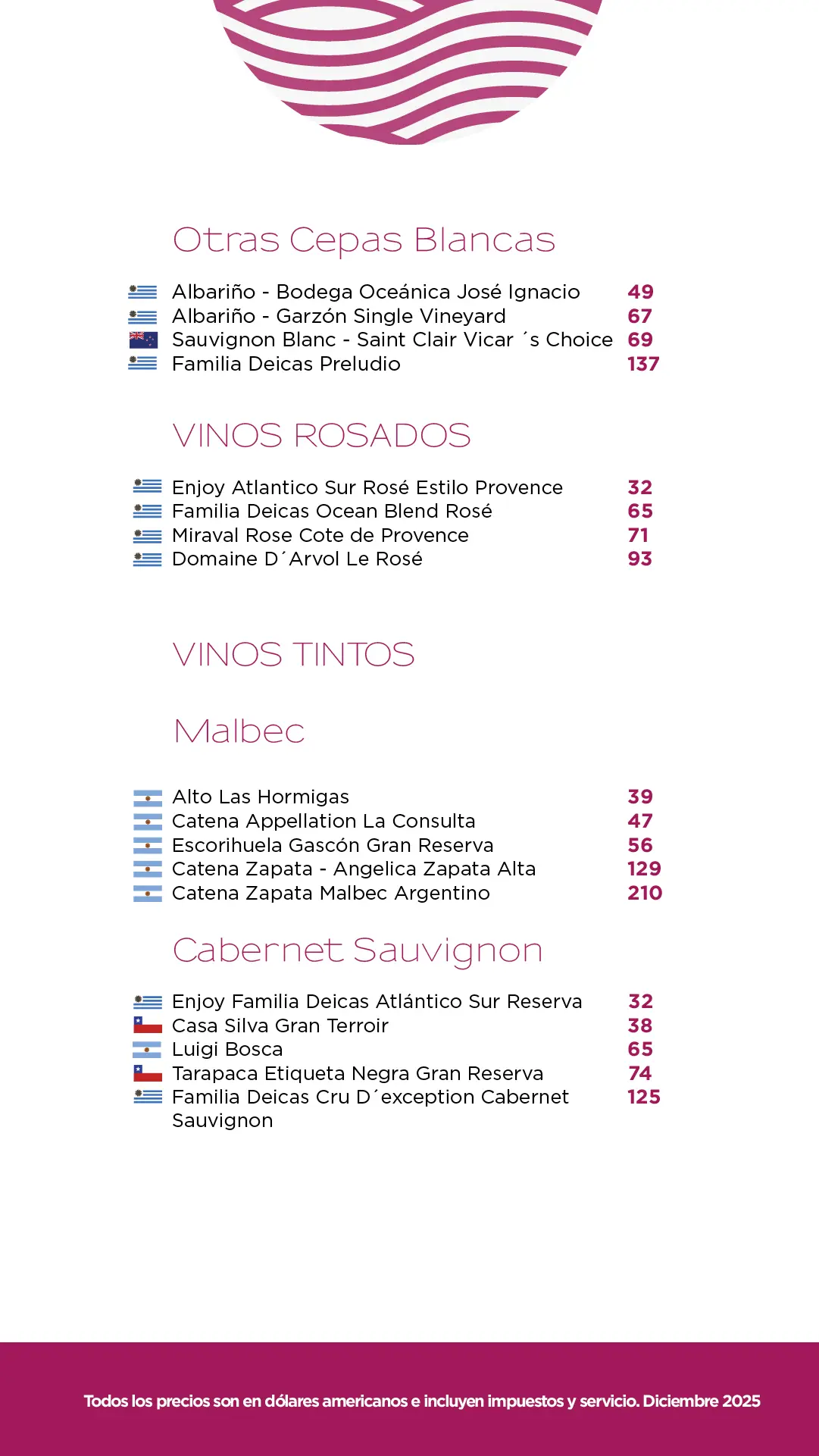 Otras Cepas Blancas

Albariño - Bodega Oceánica José Ignacio 49
Albariño - Garzón Single Vineyard 67
Sauvignon Blanc - Saint Clair Vicar ´s Choice 69
Familia Deicas Preludio 137

VINOS ROSADOS

Enjoy Atlantico Sur Rosé Estilo Provence 32
Familia Deicas Ocean Blend Rosé 65
Miraval Rose Cote de Provence 71
Domaine D´Arvol Le Rosé 93

VINOS TINTOS

Malbec

Alto Las Hormigas 39
Catena Appellation La Consulta 47
Escorihuela Gascón Gran Reserva 56
Catena Zapata - Angelica Zapata Alta 129
Catena Zapata Malbec Argentino 210

Cabernet Sauvignon

Enjoy Familia Deicas Atlántico Sur Reserva 32
Casa Silva Gran Terroir 38
Luigi Bosca 65
Tarapaca Etiqueta Negra Gran Reserva 74
Familia Deicas Cru D´exception Cabernet Sauvignon 125

Todos los precios son en dólares americanos e incluyen impuestos y servicio. Diciembre 2025